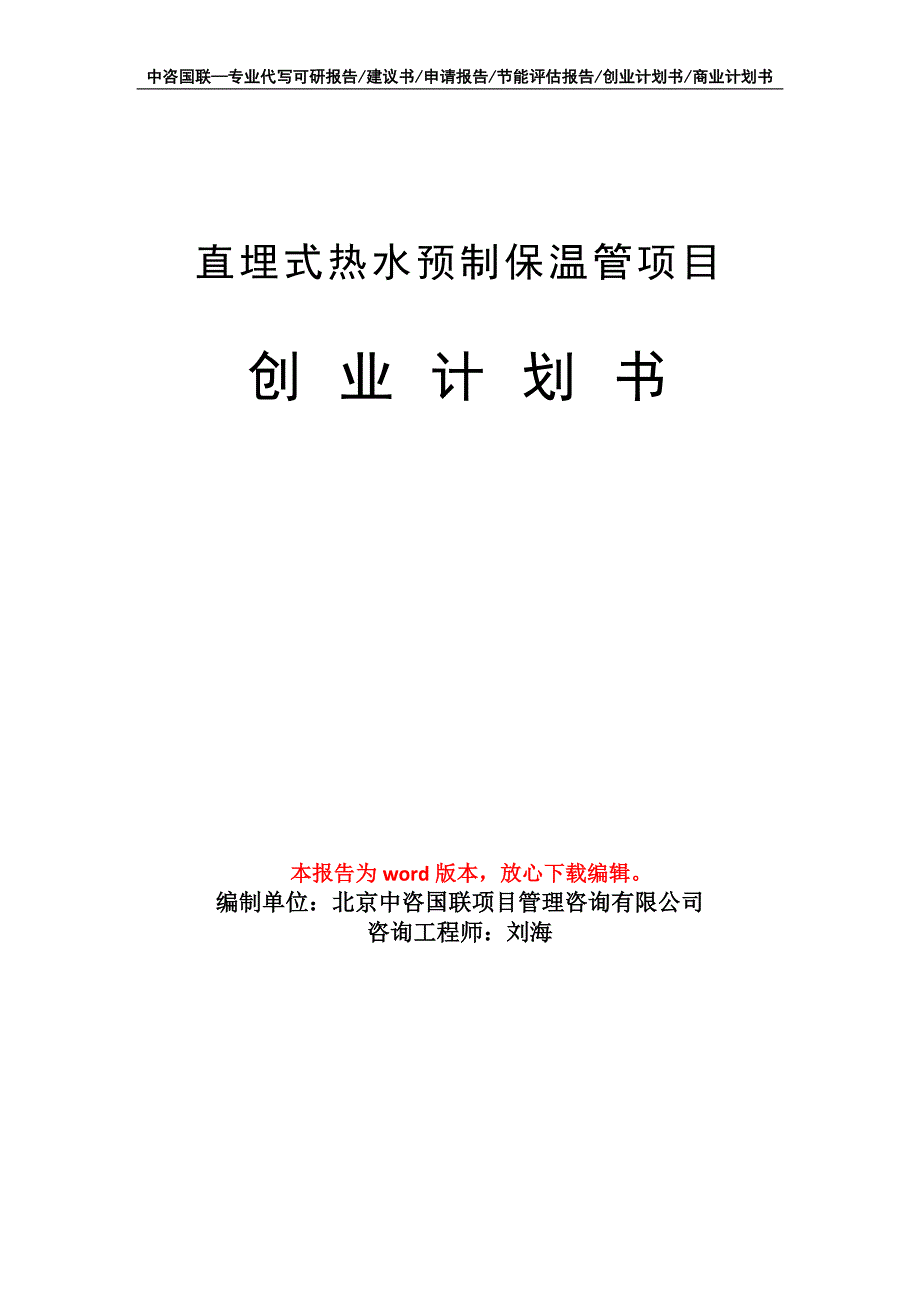 中咨国联—专业代写可研报告/建议书/申请报告/节能评估报告/创业计划书/商业计划书

直埋式热水预制保温管项目

创 业 计 划 书

本报告为 word 版本，放心下载编辑。
编制单位：北京中咨国联项目管理咨询有限公司
咨询工程师：刘海